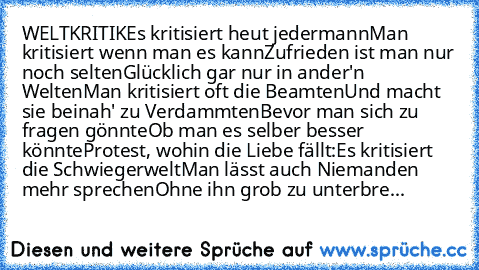 WELTKRITIKEs kritisiert heut jedermannMan kritisiert wenn man es kannZufrieden ist man nur noch seltenGlücklich gar nur in ander'n WeltenMan kritisiert oft die BeamtenUnd macht sie beinah' zu VerdammtenBevor man sich zu fragen gönnteOb man es selber besser könnteProtest, wohin die Liebe fällt:Es kritisiert die SchwiegerweltMan lässt auch Niemanden mehr sprechenOhne ihn grob zu unterbre...

Diesen und weitere Sprüche auf www.sprüche.cc